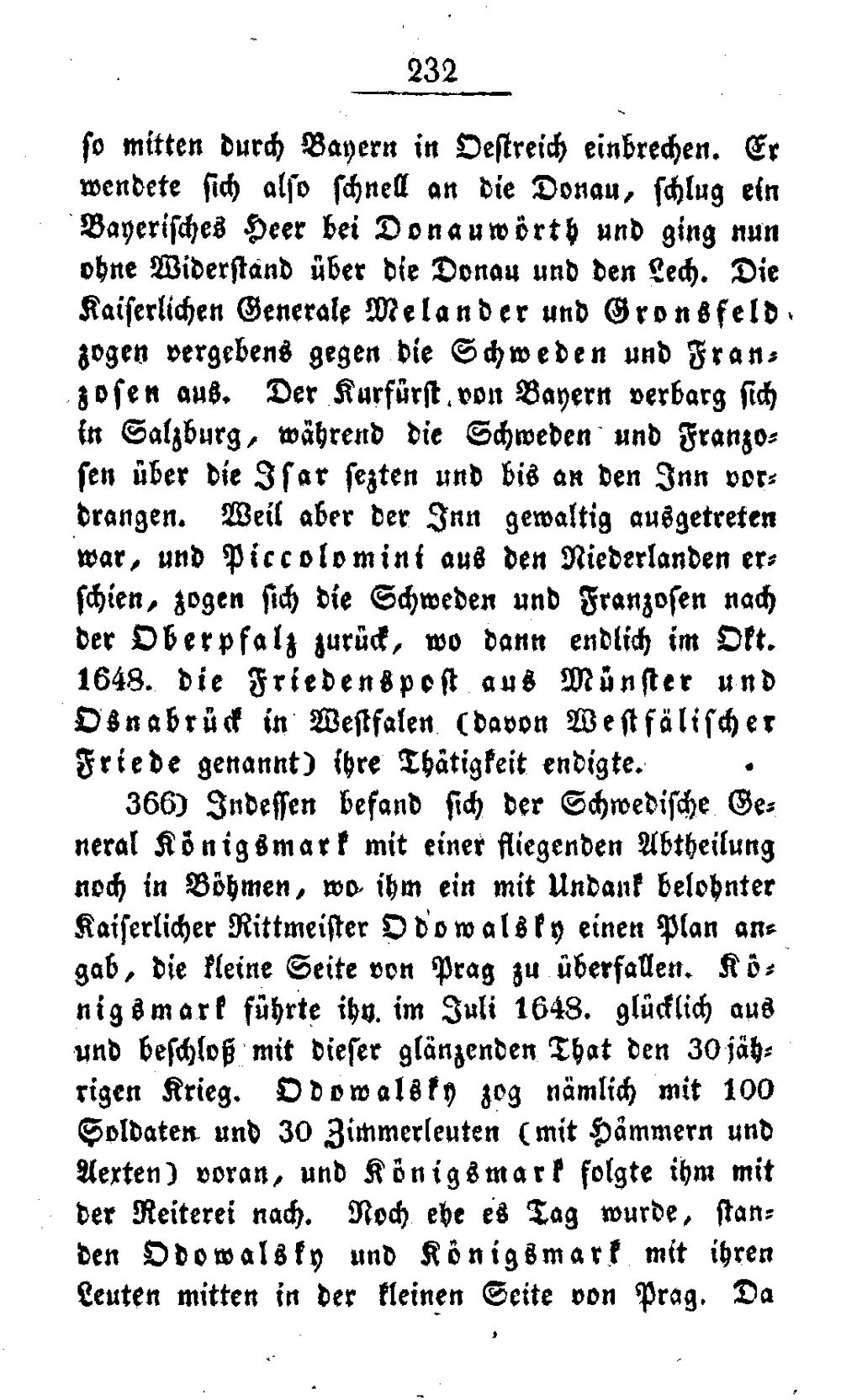 232

so mitten durch Bayern in Oestreich einbrechen. Er wendete sich also schnell an die Donau, schlug ein Bayerisches Heer bei Donauwörth und ging nun ohne Widerstand über die Donau und den Lech. Die Kaiserlichen Generale Melander und Gronsfeld zogen vergebens gegen die Schweden und Franzosen aus. Der Kurfürst von Bayern verbarg sich in Salzburg, während die Schweden und Franzosen über die Isar sezten und bis an den Inn vordrangen. Weil aber der Inn gewaltig ausgetreten war, und Piccolomini aus den Niederlanden erschien, zogen sich die Schweden und Franzosen nach der Oberpfalz zurück, wo dann endlich im Okt. 1648. die Friedenspost aus Münster und Osnabrück in Westfalen (davon Westfälischer Friede genannt) ihre Thätigkeit endigte.

366) Indessen befand sich der Schwedische General Königsmark mit einer fliegenden Abtheilung noch in Böhmen, wo ihm ein mit Undank belohnter Kaiserlicher Rittmeister Odowalsky einen Plan angab, die kleine Seite von Prag zu überfallen. Königsmark führte ihn im Juli 1648. glücklich aus und beschloß mit dieser glänzenden That den 30jährigen Krieg. Odowalsky zog nämlich mit 100 Soldaten und 30 Zimmerleuten (mit Hämmern und Aexten) voran, und Königsmark folgte ihm mit der Reiterei nach. Noch ehe es Tag wurde, standen Odowalsky und Königsmark mit ihren Leuten mitten in der kleinen Seite von Prag. Da